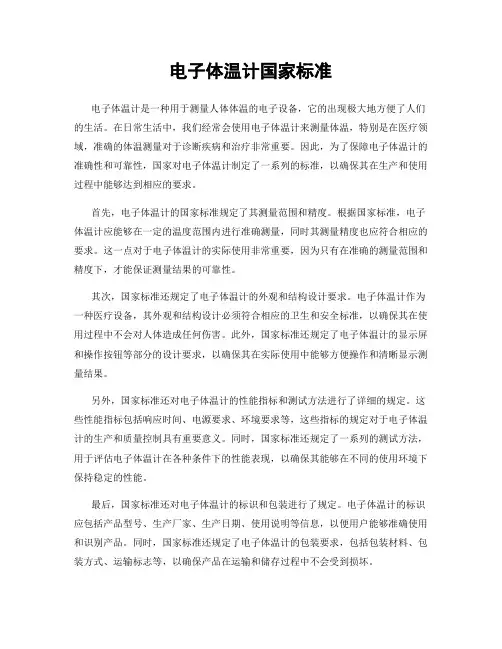 电子体温计国家标准

电子体温计是一种用于测量人体体温的电子设备，它的出现极大地方便了人们的生活。在日常生活中，我们经常会使用电子体温计来测量体温，特别是在医疗领域，准确的体温测量对于诊断疾病和治疗非常重要。因此，为了保障电子体温计的准确性和可靠性，国家对电子体温计制定了一系列的标准，以确保其在生产和使用过程中能够达到相应的要求。

首先，电子体温计的国家标准规定了其测量范围和精度。根据国家标准，电子体温计应能够在一定的温度范围内进行准确测量，同时其测量精度也应符合相应的要求。这一点对于电子体温计的实际使用非常重要，因为只有在准确的测量范围和精度下，才能保证测量结果的可靠性。

其次，国家标准还规定了电子体温计的外观和结构设计要求。电子体温计作为一种医疗设备，其外观和结构设计必须符合相应的卫生和安全标准，以确保其在使用过程中不会对人体造成任何伤害。此外，国家标准还规定了电子体温计的显示屏和操作按钮等部分的设计要求，以确保其在实际使用中能够方便操作和清晰显示测量结果。

另外，国家标准还对电子体温计的性能指标和测试方法进行了详细的规定。这些性能指标包括响应时间、电源要求、环境要求等，这些指标的规定对于电子体温计的生产和质量控制具有重要意义。同时，国家标准还规定了一系列的测试方法，用于评估电子体温计在各种条件下的性能表现，以确保其能够在不同的使用环境下保持稳定的性能。

最后，国家标准还对电子体温计的标识和包装进行了规定。电子体温计的标识应包括产品型号、生产厂家、生产日期、使用说明等信息，以便用户能够准确使用和识别产品。同时，国家标准还规定了电子体温计的包装要求，包括包装材料、包装方式、运输标志等，以确保产品在运输和储存过程中不会受到损坏。